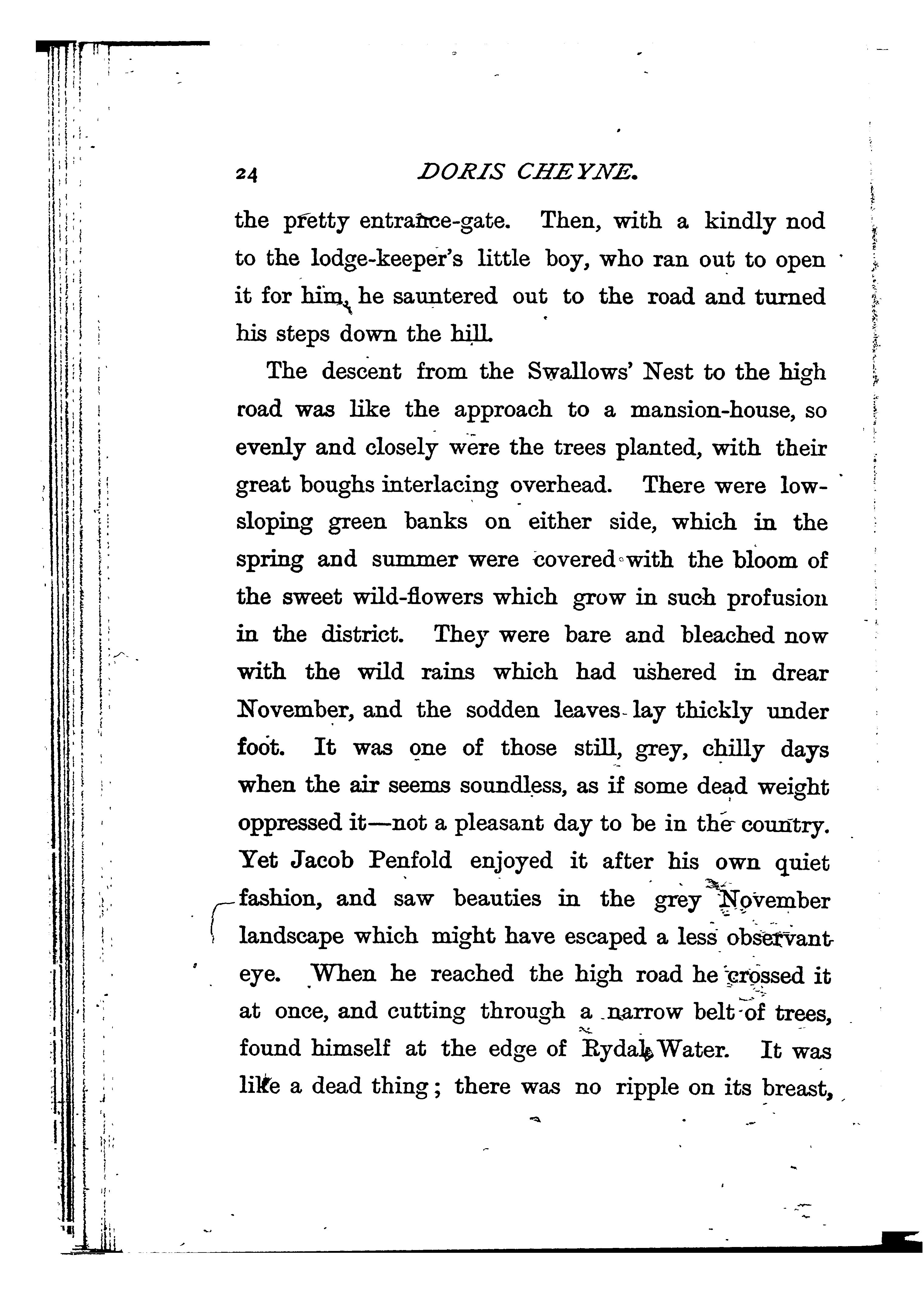 24 DORIS CHEYNE.

the pretty entrance-gate. Then, with a kindly nod to the lodge-keeper's little boy, who ran out to open it for him, he sauntered out to the road and turned his steps down the hill.

The descent from the Swallows' Nest to the high road was like the approach to a mansion-house, so evenly and closely were the trees planted, with their great boughs interlacing overhead. There were low-sloping green banks on either side, which in the spring and summer were covered with the bloom of the sweet wild-flowers which grow in such profusion in the district. They were bare and bleached now with the wild rains which had ushered in drear November, and the sodden leaves lay thickly under foot. It was one of those still, grey, chilly days when the air seems soundless, as if some dead weight oppressed it—not a pleasant day to be in the country. Yet Jacob Penfold enjoyed it after his own quiet fashion, and saw beauties in the grey November landscape which might have escaped a less observant eye. When he reached the high road he crossed it at once, and cutting through a narrow belt of trees, found himself at the edge of Rydal Water. It was like a dead thing; there was no ripple on its breast,